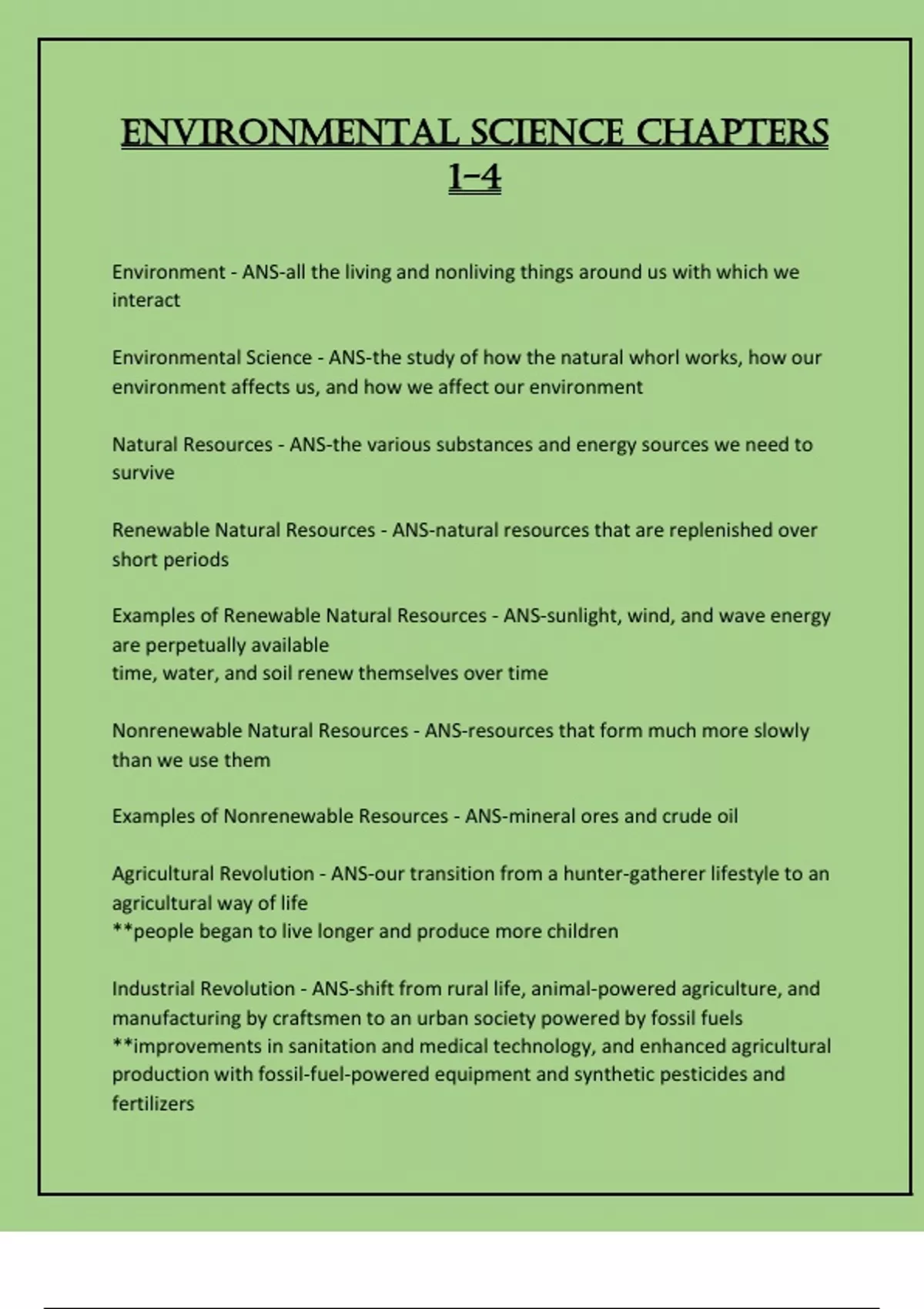 ENVIRONMENTAL SCIENCE CHAPTERS 1-4

Environment - ANS-all the living and nonliving things around us with which we interact

Environmental Science - ANS-the study of how the natural whorl works, how our environment affects us, and how we affect our environment

Natural Resources - ANS-the various substances and energy sources we need to survive

Renewable Natural Resources - ANS-natural resources that are replenished over short periods

Examples of Renewable Natural Resources - ANS-sunlight, wind, and wave energy are perpetually available
time, water, and soil renew themselves over time

Nonrenewable Natural Resources - ANS-resources that form much more slowly than we use them

Examples of Nonrenewable Resources - ANS-mineral ores and crude oil

Agricultural Revolution - ANS-our transition from a hunter-gatherer lifestyle to an agricultural way of life
**people began to live longer and produce more children

Industrial Revolution - ANS-shift from rural life, animal-powered agriculture, and manufacturing by craftsmen to an urban society powered by fossil fuels
**improvements in sanitation and medical technology, and enhanced agricultural production with fossil-fuel-powered equipment and synthetic pesticides and fertilizers